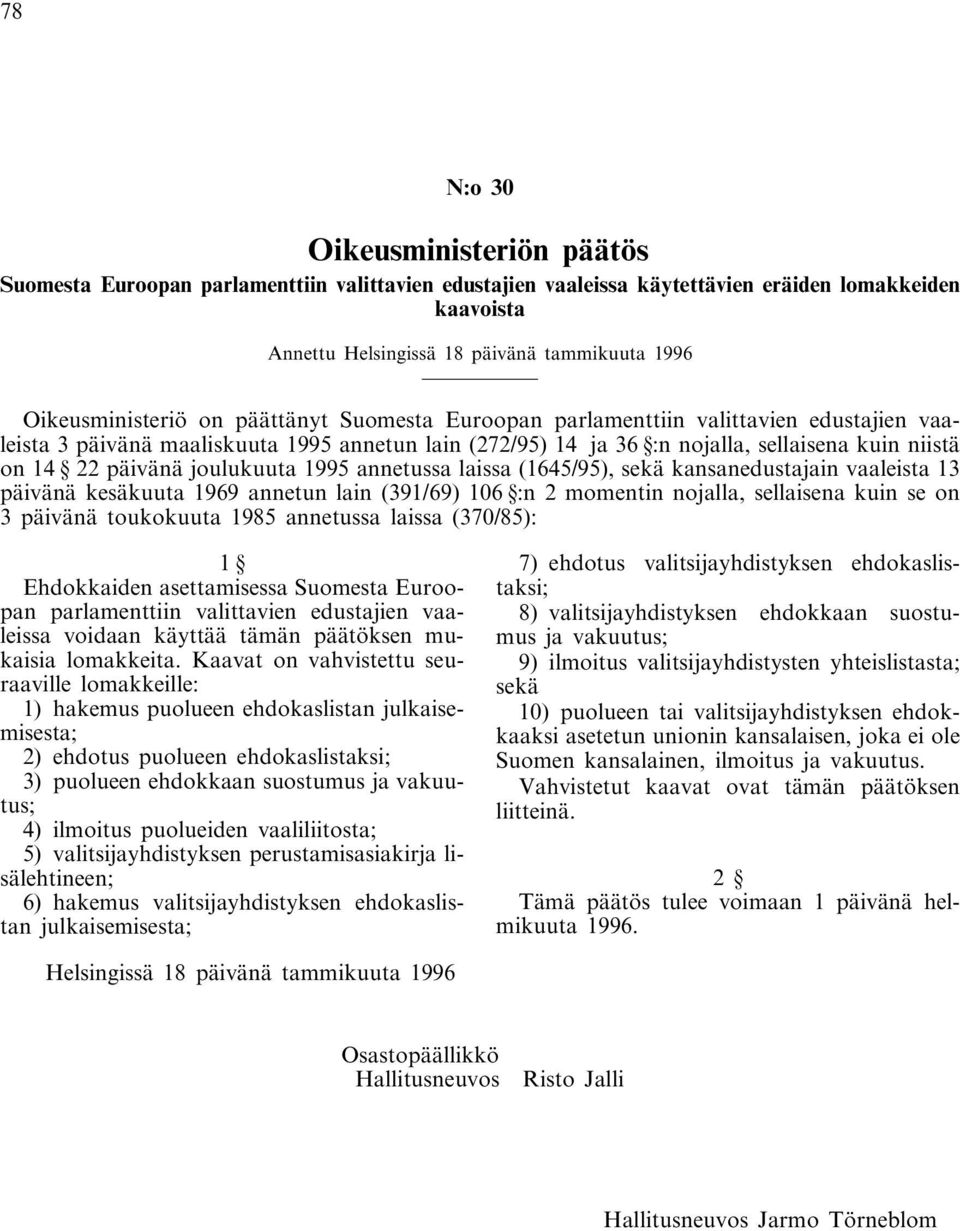 78

N:o 30

Oikeusministeriön päätös

Suomesta Euroopan parlamenttiin valittavien edustajien vaaleissa käytettävien eräiden lomakkeiden kaavoista

Annettu Helsingissä 18 päivänä tammikuuta 1996

Oikeusministeriö on päättänyt Suomesta Euroopan parlamenttiin valittavien edustajien vaaleista 3 päivänä maaliskuuta 1995 annetun lain (272/95) 14 ja 36 §:n nojalla, sellaisena kuin niistä on 14 § 22 päivänä joulukuuta 1995 annetussa laissa (1645/95), sekä kansanedustajain vaaleista 13 päivänä kesäkuuta 1969 annetun lain (391/69) 106 §:n 2 momentin nojalla, sellaisena kuin se on 3 päivänä toukokuuta 1985 annetussa laissa (370/85):

1 §

Ehdokkaiden asettamisessa Suomesta Euroopan parlamenttiin valittavien edustajien vaaleissa voidaan käyttää tämän päätöksen mukaisia lomakkeita. Kaavat on vahvistettu seuraaville lomakkeille:

1) hakemus puolueen ehdokaslistan julkaisemisesta;

2) ehdotus puolueen ehdokaslistaksi;

3) puolueen ehdokkaan suostumus ja vakuutus;

4) ilmoitus puolueiden vaaliliitosta;

5) valitsijayhdistyksen perustamisasiakirja lisälehtineen;

6) hakemus valitsijayhdistyksen ehdokaslistan julkaisemisesta;

7) ehdotus valitsijayhdistyksen ehdokaslistaksi;

8) valitsijayhdistyksen ehdokkaan suostumus ja vakuutus;

9) ilmoitus valitsijayhdistysten yhteislistasta; sekä

10) puolueen tai valitsijayhdistyksen ehdokkaaksi asetetun unionin kansalaisen, joka ei ole Suomen kansalainen, ilmoitus ja vakuutus.

Vahvistetut kaavat ovat tämän päätöksen liitteinä.

2 §

Tämä päätös tulee voimaan 1 päivänä helmikuuta 1996.

Helsingissä 18 päivänä tammikuuta 1996

Osastopäällikkö
Hallitusneuvos Risto Jalli

Hallitusneuvos Jarmo Törneblom